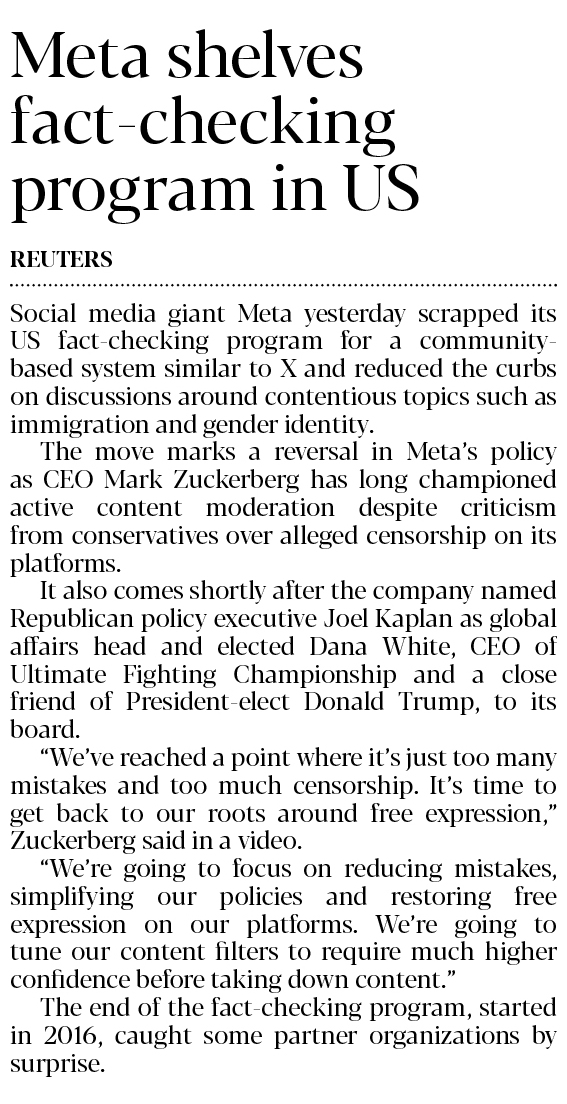 Meta shelves fact-checking program in US

REUTERS

Social media giant Meta yesterday scrapped its US fact-checking program for a community-based system similar to X and reduced the curbs on discussions around contentious topics such as immigration and gender identity.

The move marks a reversal in Meta's policy as CEO Mark Zuckerberg has long championed active content moderation despite criticism from conservatives over alleged censorship on its platforms.

It also comes shortly after the company named Republican policy executive Joel Kaplan as global affairs head and elected Dana White, CEO of Ultimate Fighting Championship and a close friend of President-elect Donald Trump, to its board.

"We've reached a point where it's just too many mistakes and too much censorship. It's time to get back to our roots around free expression," Zuckerberg said in a video.

"We're going to focus on reducing mistakes, simplifying our policies and restoring free expression on our platforms. We're going to tune our content filters to require much higher confidence before taking down content."

The end of the fact-checking program, started in 2016, caught some partner organizations by surprise.